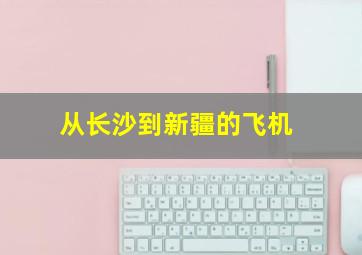 从长沙到新疆的飞机